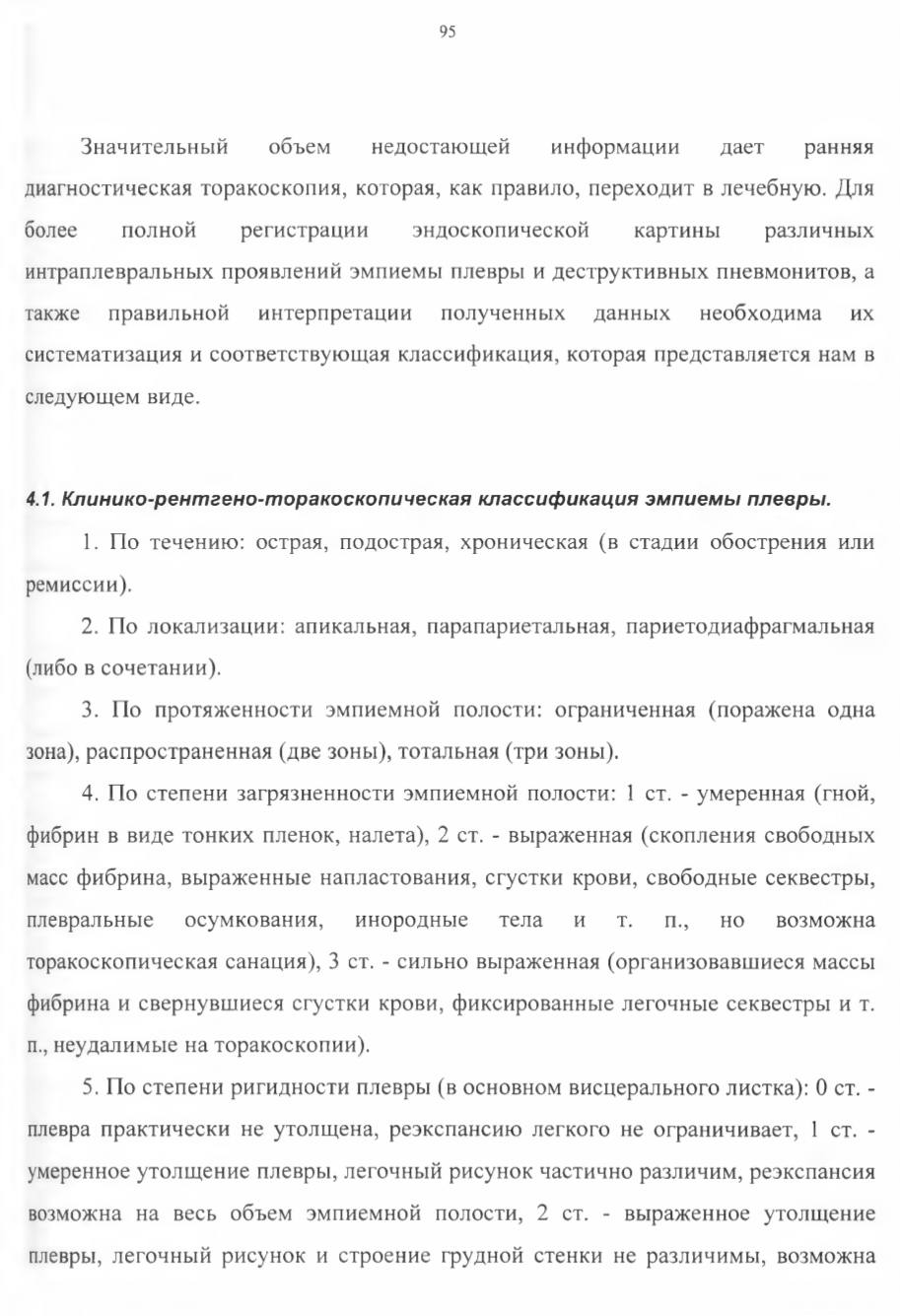 95

Значительный объем недостающей информации дает ранняя диагностическая торакоскопия, которая, как правило, переходит в лечебную. Для более полной регистрации эндоскопической картины различных интраплевральных проявлений эмпиемы плевры и деструктивных пневмонитов, а также правильной интерпретации полученных данных необходима их систематизация и соответствующая классификация, которая представляется нам в следующем виде.

4.1. Клинико-рентгено-торакоскопическая классификация эмпиемы плевры.

1. По течению: острая, подострая, хроническая (в стадии обострения или ремиссии).

2. По локализации: апикальная, парапариетальная, париетодиафрагмальная (либо в сочетании).

3. По протяженности эмпиемной полости: ограниченная (поражена одна зона), распространенная (две зоны), тотальная (три зоны).

4. По степени загрязненности эмпиемной полости: 1 ст. - умеренная (гной, фибрин в виде тонких пленок, налета), 2 ст. - выраженная (скопления свободных масс фибрина, выраженные напластования, сгустки крови, свободные секвестры, плевральные осумкования, инородные тела и т. п., но возможна торакоскопическая санация), 3 ст. - сильно выраженная (организовавшиеся массы фибрина и свернувшиеся сгустки крови, фиксированные легочные секвестры и т. п., неудалимые на торакоскопии).

5. По степени ригидности плевры (в основном висцерального листка): 0 ст. - плевра практически не утолщена, реэкспансию легкого не ограничивает, 1 ст. - умеренное утолщение плевры, легочный рисунок частично различим, реэкспансия возможна на весь объем эмпиемной полости, 2 ст. - выраженное утолщение плевры, легочный рисунок и строение грудной стенки не различимы, возможна